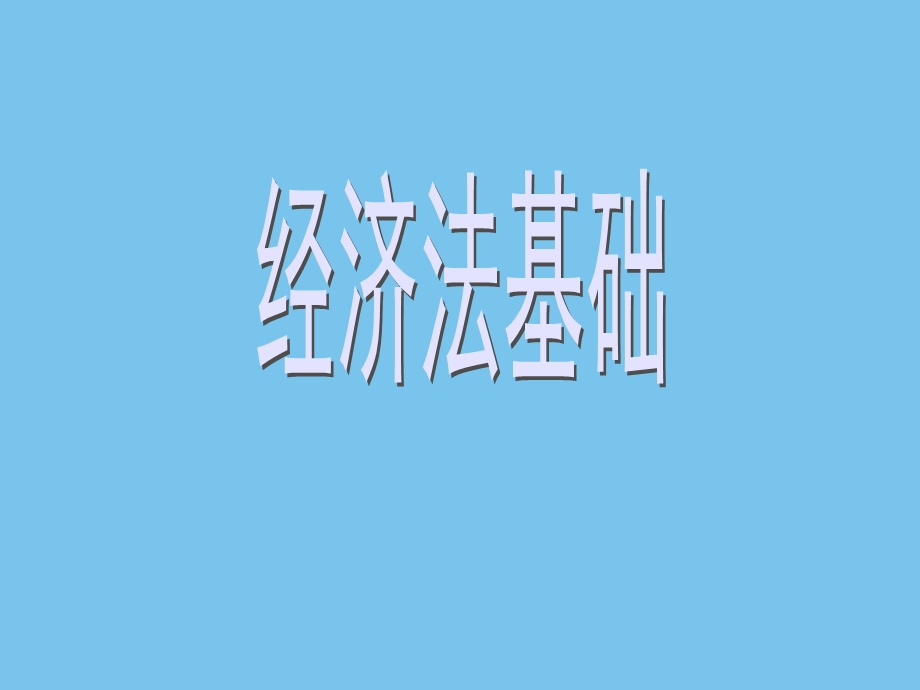 经济法基础